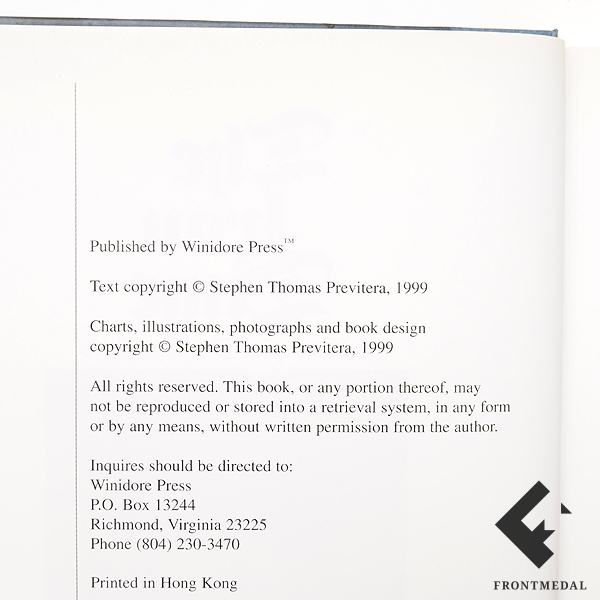 Published by Winidore Press™

Text copyright © Stephen Thomas Previtera, 1999

Charts, illustrations, photographs and book design copyright © Stephen Thomas Previtera, 1999

All rights reserved. This book, or any portion thereof, may not be reproduced or stored into a retrieval system, in any form or by any means, without written permission from the author.

Inquires should be directed to:
Winidore Press
P.O. Box 13244
Richmond, Virginia 23225
Phone (804) 230-3470

Printed in Hong Kong

FRONTMEDAL